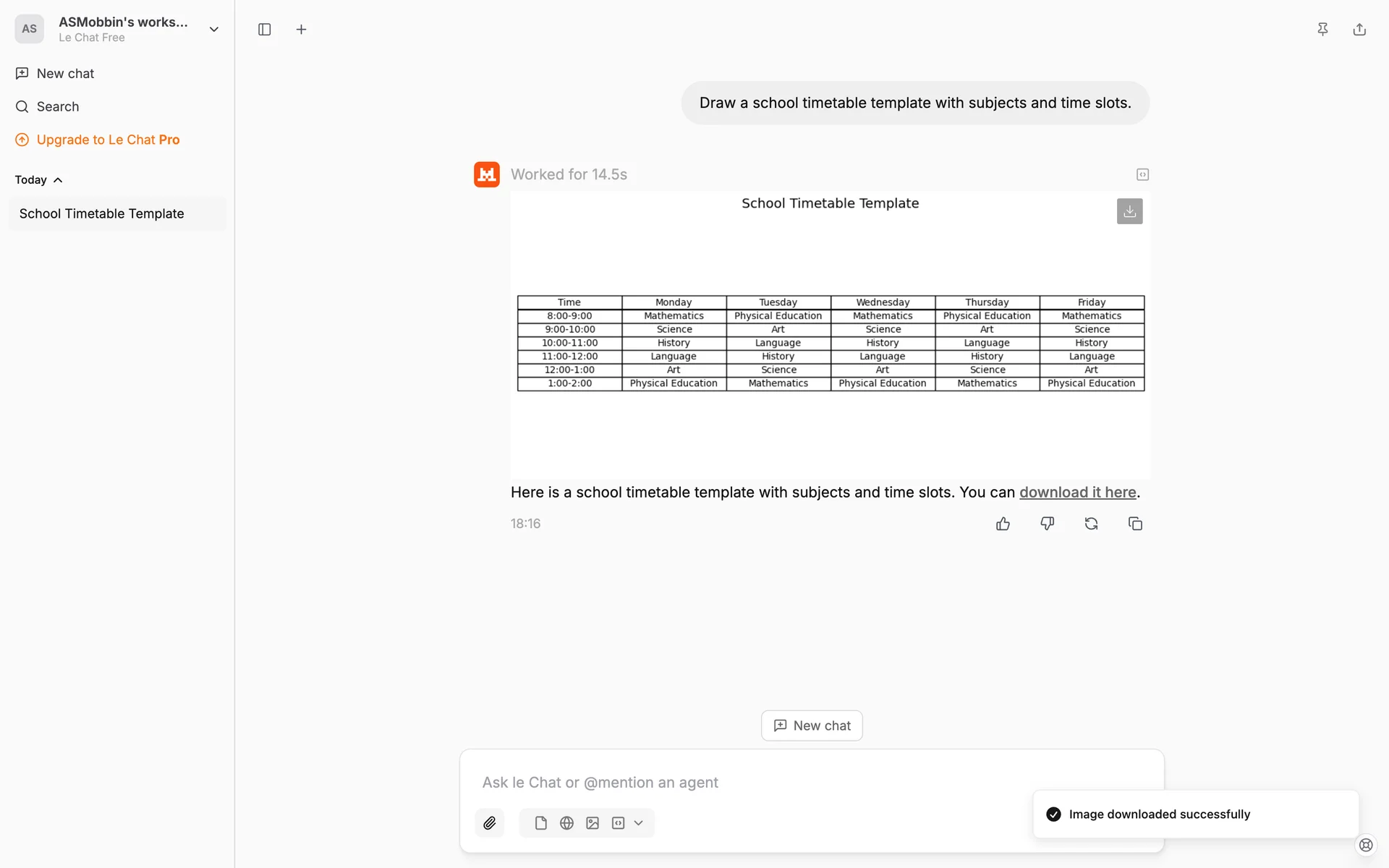 AS ASMobbin's works...
Le Chat Free

New chat

Search

Upgrade to Le Chat Pro

Today

School Timetable Template

Draw a school timetable template with subjects and time slots.

Worked for 14.5s

School Timetable Template

| Time | Monday | Tuesday | Wednesday | Thursday | Friday |
|---|---|---|---|---|---|
| 8:00-9:00 | Mathematics | Physical Education | Mathematics | Physical Education | Mathematics |
| 9:00-10:00 | Science | Art | Science | Art | Science |
| 10:00-11:00 | History | Language | History | Language | History |
| 11:00-12:00 | Language | History | Language | History | Language |
| 12:00-1:00 | Art | Science | Art | Science | Art |
| 1:00-2:00 | Physical Education | Mathematics | Physical Education | Mathematics | Physical Education |

Here is a school timetable template with subjects and time slots. You can download it here.

18:16

New chat

Ask le Chat or @mention an agent

Image downloaded successfully